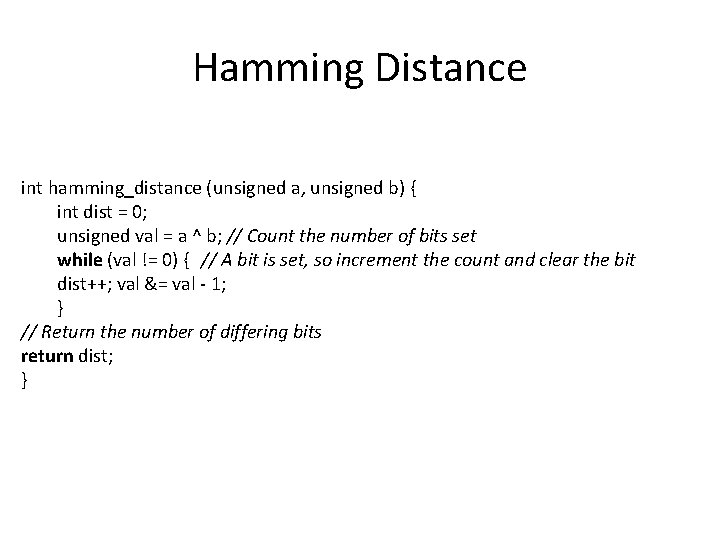 Hamming Distance

int hamming_distance (unsigned a, unsigned b) {
int dist = 0;
unsigned val = a ^ b; // Count the number of bits set
while (val != 0) { // A bit is set, so increment the count and clear the bit
dist++; val &= val - 1;
}
// Return the number of differing bits
return dist;
}